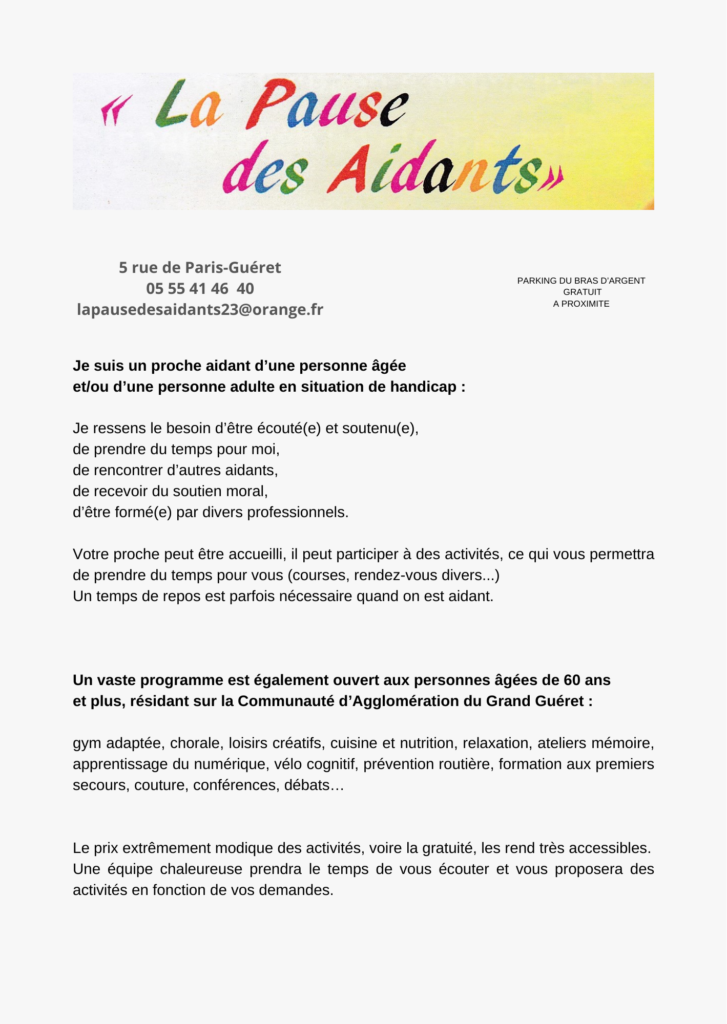 « La Pause des Aidants»

5 rue de Paris-Guéret
05 55 41 46 40
lapausedesaidants23@orange.fr

PARKING DU BRAS D'ARGENT
GRATUIT
A PROXIMITE

Je suis un proche aidant d'une personne âgée et/ou d'une personne adulte en situation de handicap :

Je ressens le besoin d'être écouté(e) et soutenu(e),
de prendre du temps pour moi,
de rencontrer d'autres aidants,
de recevoir du soutien moral,
d'être formé(e) par divers professionnels.

Votre proche peut être accueilli, il peut participer à des activités, ce qui vous permettra de prendre du temps pour vous (courses, rendez-vous divers...)
Un temps de repos est parfois nécessaire quand on est aidant.

Un vaste programme est également ouvert aux personnes âgées de 60 ans et plus, résidant sur la Communauté d'Agglomération du Grand Guéret :

gym adaptée, chorale, loisirs créatifs, cuisine et nutrition, relaxation, ateliers mémoire, apprentissage du numérique, vélo cognitif, prévention routière, formation aux premiers secours, couture, conférences, débats…

Le prix extrêmement modique des activités, voire la gratuité, les rend très accessibles. Une équipe chaleureuse prendra le temps de vous écouter et vous proposera des activités en fonction de vos demandes.